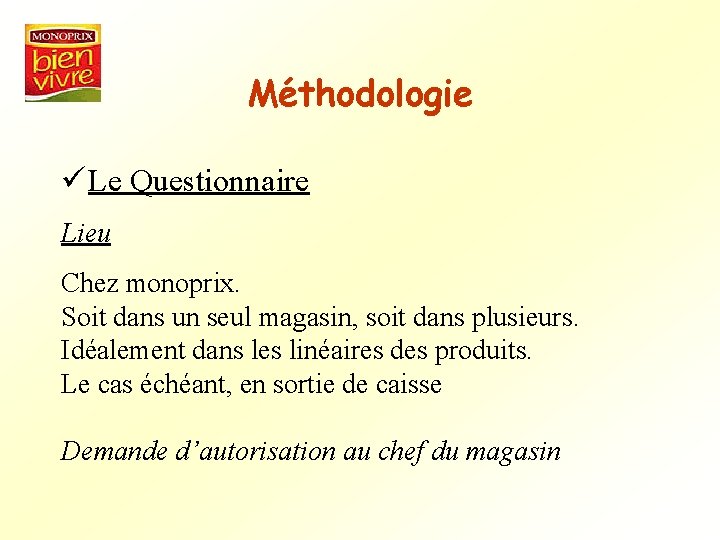 MONOPRIX
bien vivre

Méthodologie

✓Le Questionnaire

Lieu

Chez monoprix.
Soit dans un seul magasin, soit dans plusieurs.
Idéalement dans les linéaires des produits.
Le cas échéant, en sortie de caisse

Demande d'autorisation au chef du magasin